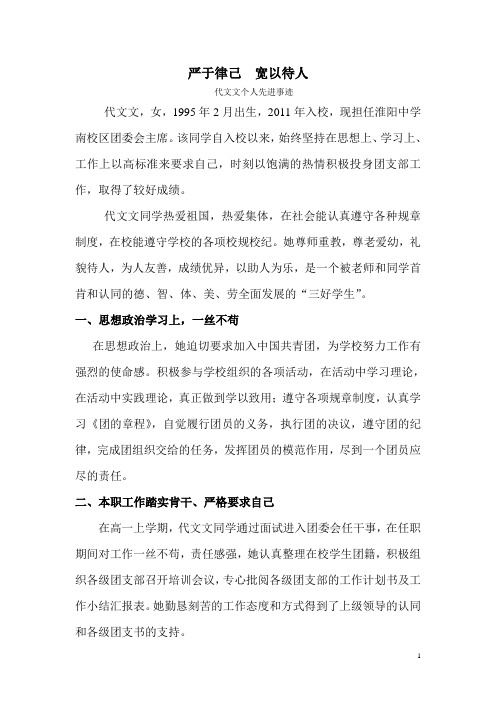 严于律己　宽以待人

代文文个人先进事迹

代文文，女，1995 年 2 月出生，2011 年入校，现担任淮阳中学南校区团委会主席。该同学自入校以来，始终坚持在思想上、学习上、工作上以高标准来要求自己，时刻以饱满的热情积极投身团支部工作，取得了较好成绩。

代文文同学热爱祖国，热爱集体，在社会能认真遵守各种规章制度，在校能遵守学校的各项校规校纪。她尊师重教，尊老爱幼，礼貌待人，为人友善，成绩优异，以助人为乐，是一个被老师和同学首肯和认同的德、智、体、美、劳全面发展的“三好学生”。

一、思想政治学习上，一丝不苟

在思想政治上，她迫切要求加入中国共青团，为学校努力工作有强烈的使命感。积极参与学校组织的各项活动，在活动中学习理论，在活动中实践理论，真正做到学以致用；遵守各项规章制度，认真学习《团的章程》，自觉履行团员的义务，执行团的决议，遵守团的纪律，完成团组织交给的任务，发挥团员的模范作用，尽到一个团员应尽的责任。

二、本职工作踏实肯干、严格要求自己

在高一上学期，代文文同学通过面试进入团委会任干事，在任职期间对工作一丝不苟，责任感强，她认真整理在校学生团籍，积极组织各级团支部召开培训会议，专心批阅各级团支部的工作计划书及工作小结汇报表。她勤恳刻苦的工作态度和方式得到了上级领导的认同和各级团支书的支持。

1